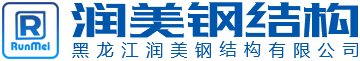 R
RunMei
润美钢结构
黑龙江润美钢结构有限公司